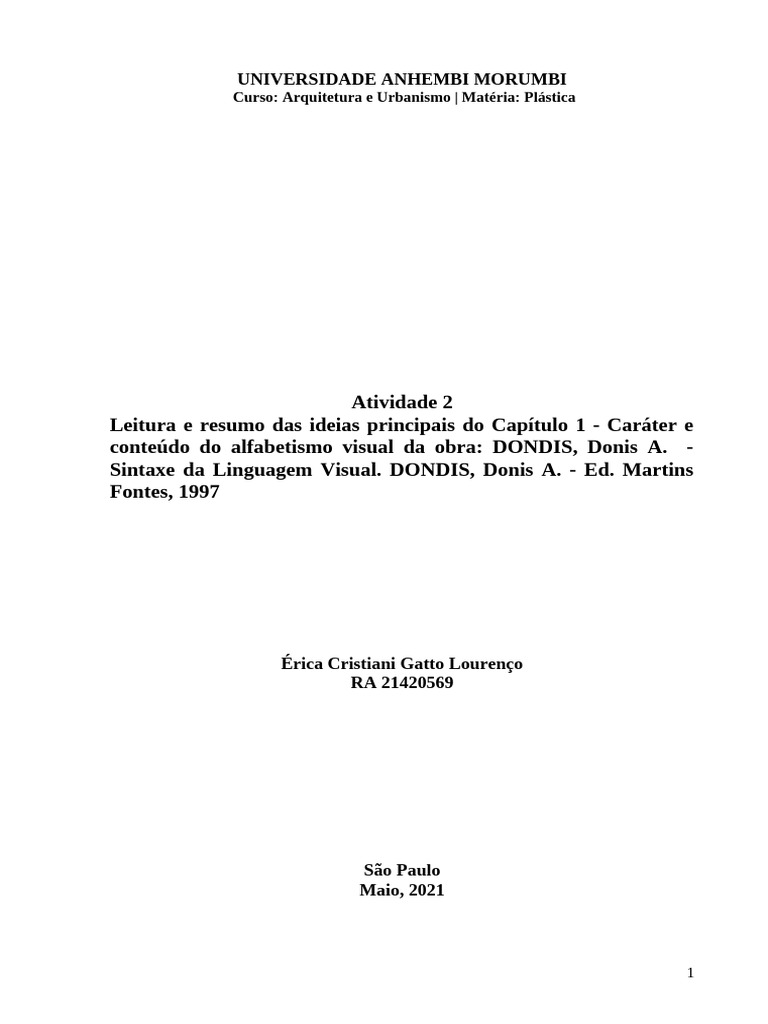 UNIVERSIDADE ANHEMBI MORUMBI
Curso: Arquitetura e Urbanismo | Matéria: Plástica

Atividade 2
Leitura e resumo das ideias principais do Capítulo 1 - Caráter e conteúdo do alfabetismo visual da obra: DONDIS, Donis A. - Sintaxe da Linguagem Visual. DONDIS, Donis A. - Ed. Martins Fontes, 1997

Érica Cristiani Gatto Lourenço
RA 21420569

São Paulo
Maio, 2021

1